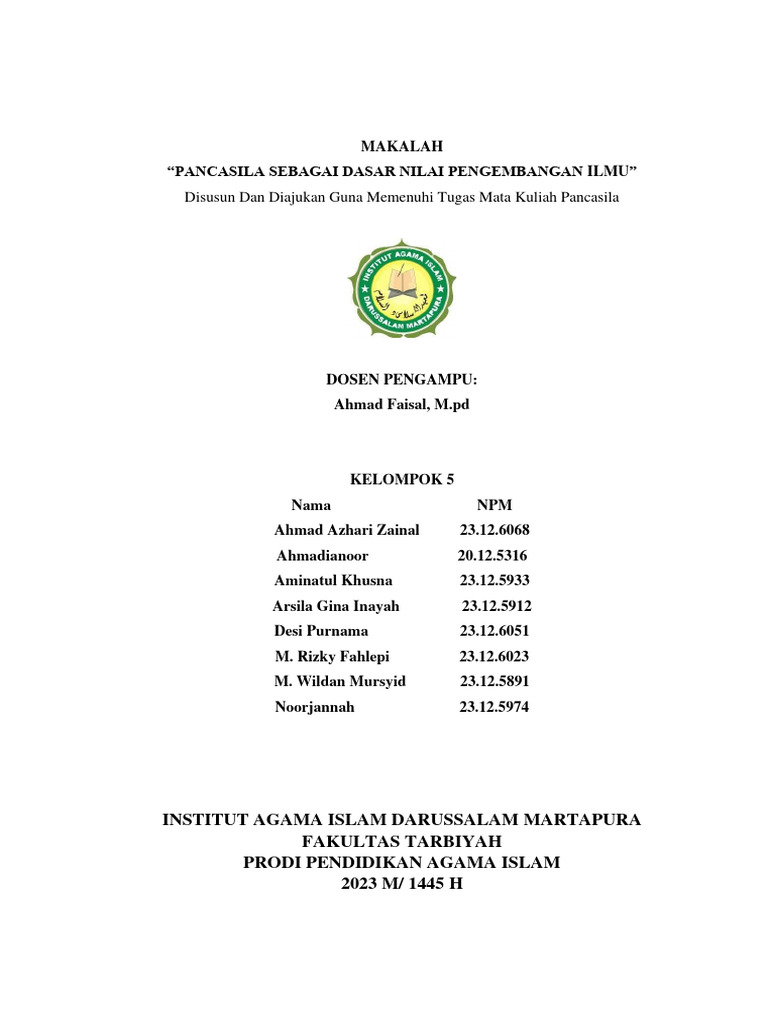 MAKALAH
“PANCASILA SEBAGAI DASAR NILAI PENGEMBANGAN ILMU”
Disusun Dan Diajukan Guna Memenuhi Tugas Mata Kuliah Pancasila

INSTITUT AGAMA ISLAM
DARUSSALAM MARTAPURA

DOSEN PENGAMPU:
Ahmad Faisal, M.pd

KELOMPOK 5

| Nama | NPM |
|---|---|
| Ahmad Azhari Zainal | 23.12.6068 |
| Ahmadianoor | 20.12.5316 |
| Aminatul Khusna | 23.12.5933 |
| Arsila Gina Inayah | 23.12.5912 |
| Desi Purnama | 23.12.6051 |
| M. Rizky Fahlepi | 23.12.6023 |
| M. Wildan Mursyid | 23.12.5891 |
| Noorjannah | 23.12.5974 |

INSTITUT AGAMA ISLAM DARUSSALAM MARTAPURA
FAKULTAS TARBIYAH
PRODI PENDIDIKAN AGAMA ISLAM
2023 M/ 1445 H